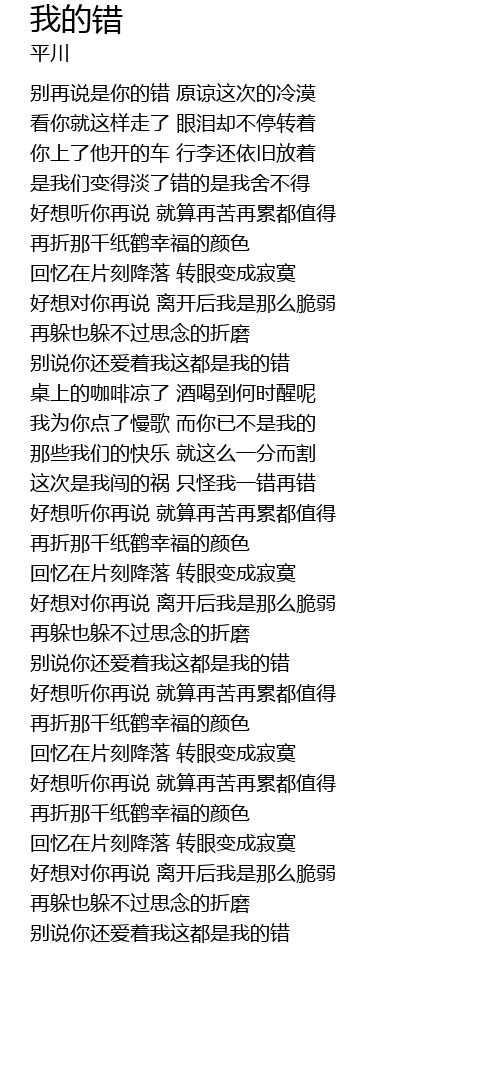 我的错
平川

别再说是你的错 原谅这次的冷漠
看你就这样走了 眼泪却不停转着
你上了他开的车 行李还依旧放着
是我们变得淡了错的是我舍不得
好想听你再说 就算再苦再累都值得
再折那千纸鹤幸福的颜色
回忆在片刻降落 转眼变成寂寞
好想对你再说 离开后我是那么脆弱
再躲也躲不过思念的折磨
别说你还爱着我这都是我的错
桌上的咖啡凉了 酒喝到何时醒呢
我为你点了慢歌 而你已不是我的
那些我们的快乐 就这么一分而割
这次是我闯的祸 只怪我一错再错
好想听你再说 就算再苦再累都值得
再折那千纸鹤幸福的颜色
回忆在片刻降落 转眼变成寂寞
好想对你再说 离开后我是那么脆弱
再躲也躲不过思念的折磨
别说你还爱着我这都是我的错
好想听你再说 就算再苦再累都值得
再折那千纸鹤幸福的颜色
回忆在片刻降落 转眼变成寂寞
好想听你再说 就算再苦再累都值得
再折那千纸鹤幸福的颜色
回忆在片刻降落 转眼变成寂寞
好想对你再说 离开后我是那么脆弱
再躲也躲不过思念的折磨
别说你还爱着我这都是我的错